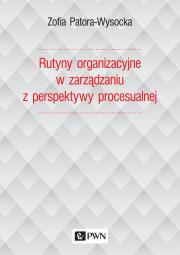 Zofia Patora-Wysocka

Rutyny organizacyjne
w zarządzaniu
z perspektywy procesualnej

PWN